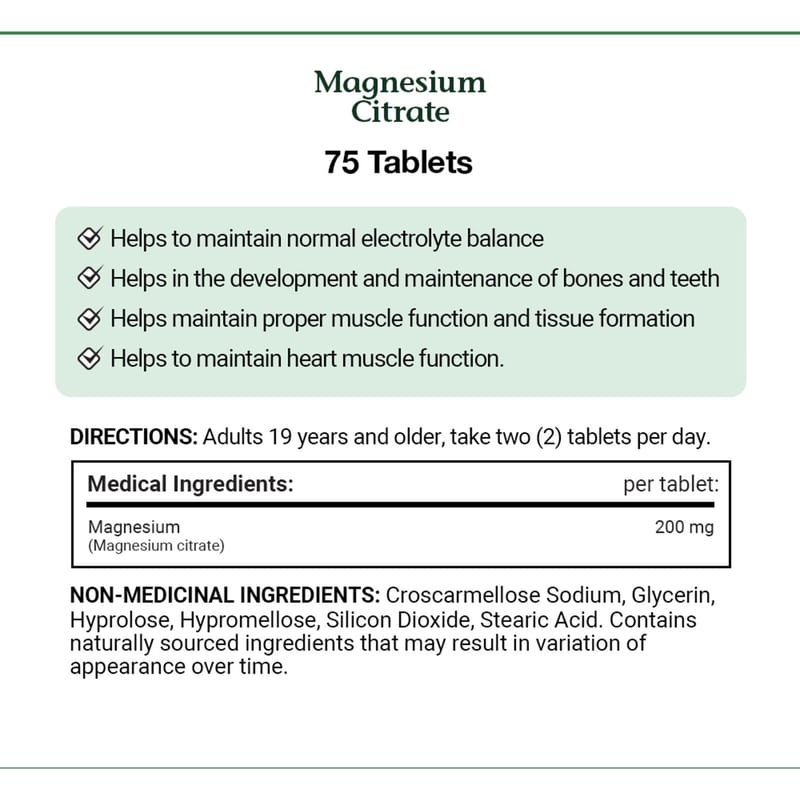 Magnesium Citrate

75 Tablets

Helps to maintain normal electrolyte balance
Helps in the development and maintenance of bones and teeth
Helps maintain proper muscle function and tissue formation
Helps to maintain heart muscle function.

DIRECTIONS: Adults 19 years and older, take two (2) tablets per day.

| Medical Ingredients: | per tablet: |
|---|---|
| Magnesium (Magnesium citrate) | 200 mg |

NON-MEDICINAL INGREDIENTS: Croscarmellose Sodium, Glycerin, Hyprolose, Hypromellose, Silicon Dioxide, Stearic Acid. Contains naturally sourced ingredients that may result in variation of appearance over time.